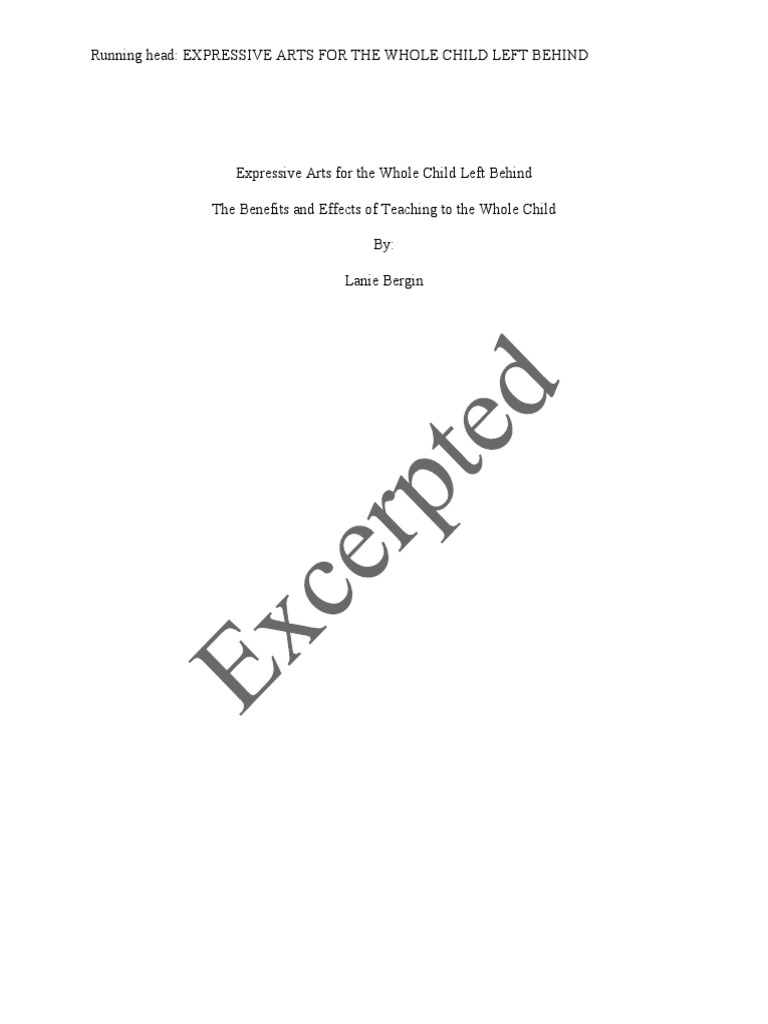 Running head: EXPRESSIVE ARTS FOR THE WHOLE CHILD LEFT BEHIND

Expressive Arts for the Whole Child Left Behind

The Benefits and Effects of Teaching to the Whole Child

By:

Lanie Bergin

Excerpted